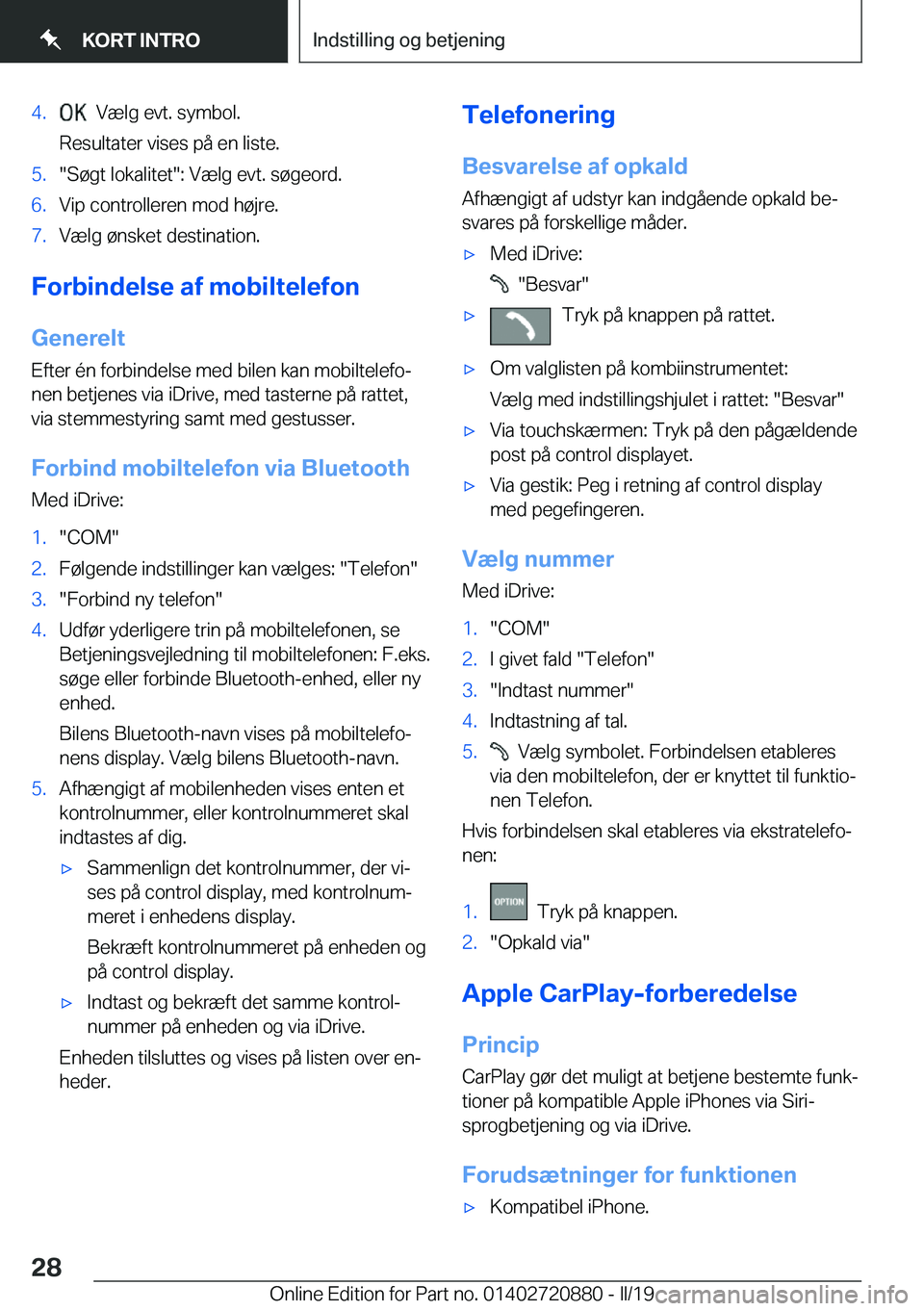 KORT INTRO

Indstilling og betjening

4. OK Vælg evt. symbol.
Resultater vises på en liste.
5. "Søgt lokalitet": Vælg evt. søgeord.
6. Vip controlleren mod højre.
7. Vælg ønsket destination.

Forbindelse af mobiltelefon

Generelt

Efter én forbindelse med bilen kan mobiltelefonen betjenes via iDrive, med tasterne på rattet, via stemmestyring samt med gestusser.

Forbind mobiltelefon via Bluetooth

Med iDrive:

1. "COM"
2. Følgende indstillinger kan vælges: "Telefon"
3. "Forbind ny telefon"
4. Udfør yderligere trin på mobiltelefonen, se Betjeningsvejledning til mobiltelefonen: F.eks. søge eller forbinde Bluetooth-enhed, eller ny enhed.
Bilens Bluetooth-navn vises på mobiltelefonens display. Vælg bilens Bluetooth-navn.
5. Afhængigt af mobilenheden vises enten et kontrolnummer, eller kontrolnummeret skal indtastes af dig.
▷ Sammenlign det kontrolnummer, der vises på control display, med kontrolnummeret i enhedens display.
Bekræft kontrolnummeret på enheden og på control display.
▷ Indtast og bekræft det samme kontrolnummer på enheden og via iDrive.
Enheden tilsluttes og vises på listen over enheder.

Telefonering

Besvarelse af opkald

Afhængigt af udstyr kan indgående opkald besvares på forskellige måder.

▷ Med iDrive:
"Besvar"
▷ Tryk på knappen på rattet.
▷ Om valglisten på kombiinstrumentet:
Vælg med indstillingshjulet i rattet: "Besvar"
▷ Via touchskærmen: Tryk på den pågældende post på control displayet.
▷ Via gestik: Peg i retning af control display med pegefingeren.

Vælg nummer

Med iDrive:

1. "COM"
2. I givet fald "Telefon"
3. "Indtast nummer"
4. Indtastning af tal.
5. Vælg symbolet. Forbindelsen etableres via den mobiltelefon, der er knyttet til funktionen Telefon.

Hvis forbindelsen skal etableres via ekstratelefonen:

1. OPTION Tryk på knappen.
2. "Opkald via"

Apple CarPlay-forberedelse

Princip

CarPlay gør det muligt at betjene bestemte funktioner på kompatible Apple iPhones via Siri-sprogbetjening og via iDrive.

Forudsætninger for funktionen

▷ Kompatibel iPhone.

28

Online Edition for Part no. 01402720880 - II/19 carmanualsonline.info